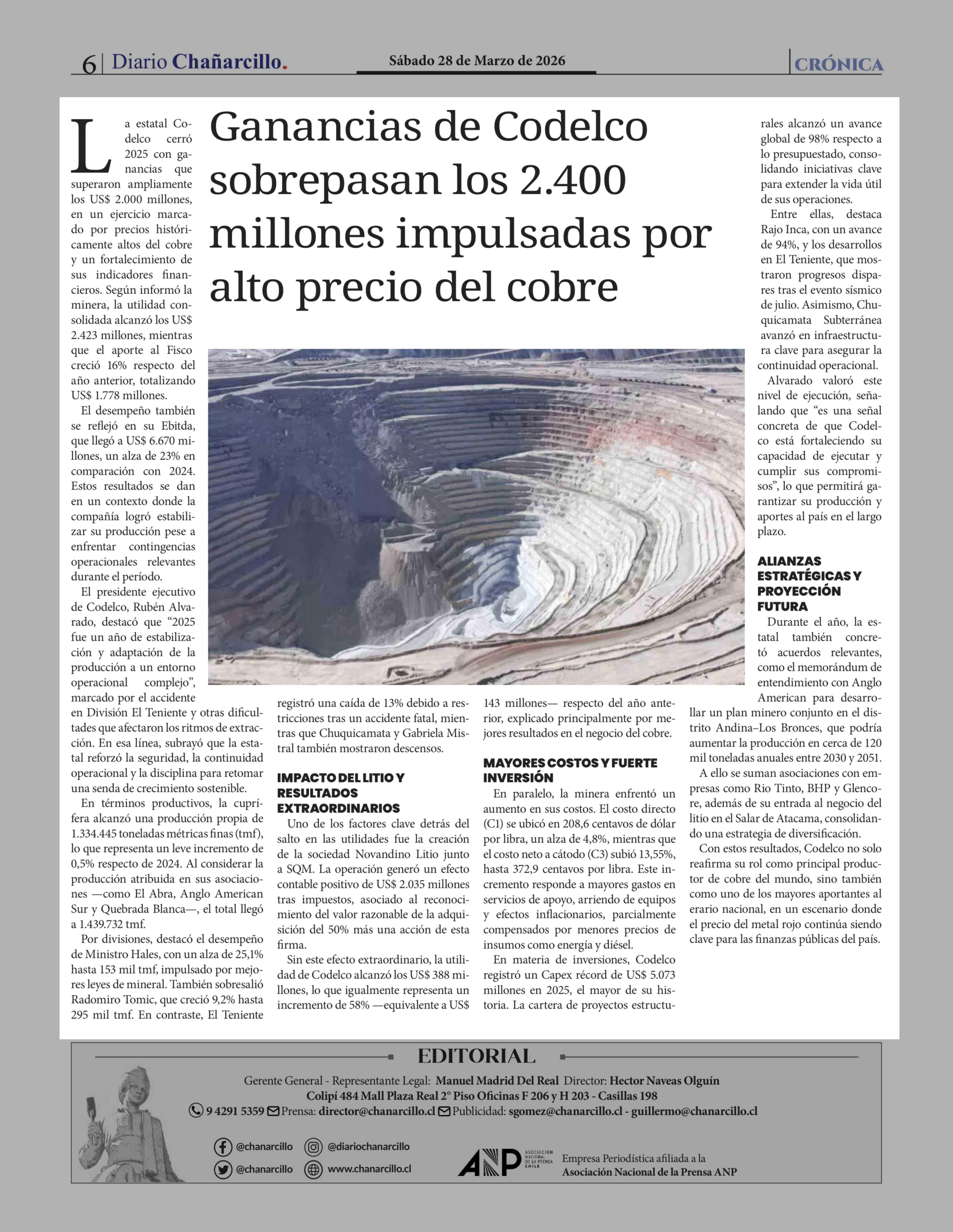 6 | Diario Chañarcillo. Sábado 28 de Marzo de 2026 CRÓNICA

Ganancias de Codelco sobrepasan los 2.400 millones impulsadas por alto precio del cobre

La estatal Codelco cerró 2025 con ganancias que superaron ampliamente los US$ 2.000 millones, en un ejercicio marcado por precios históricamente altos del cobre y un fortalecimiento de sus indicadores financieros. Según informó la minera, la utilidad consolidada alcanzó los US$ 2.423 millones, mientras que el aporte al Fisco creció 16% respecto del año anterior, totalizando US$ 1.778 millones.

El desempeño también se reflejó en su Ebitda, que llegó a US$ 6.670 millones, un alza de 23% en comparación con 2024. Estos resultados se dan en un contexto donde la compañía logró estabilizar su producción pese a enfrentar contingencias operacionales relevantes durante el período.

El presidente ejecutivo de Codelco, Rubén Alvarado, destacó que “2025 fue un año de estabilización y adaptación de la producción a un entorno operacional complejo”, marcado por el accidente en División El Teniente y otras dificultades que afectaron los ritmos de extracción. En esa línea, subrayó que la estatal reforzó la seguridad, la continuidad operacional y la disciplina para retomar una senda de crecimiento sostenible.

En términos productivos, la cuprífera alcanzó una producción propia de 1.334.445 toneladas métricas finas (tmf), lo que representa un leve incremento de 0,5% respecto de 2024. Al considerar la producción atribuida en sus asociaciones —como El Abra, Anglo American Sur y Quebrada Blanca—, el total llegó a 1.439.732 tmf.

Por divisiones, destacó el desempeño de Ministro Hales, con un alza de 25,1% hasta 153 mil tmf, impulsado por mejores leyes de mineral. También sobresalió Radomiro Tomic, que creció 9,2% hasta 295 mil tmf. En contraste, El Teniente registró una caída de 13% debido a restricciones tras un accidente fatal, mientras que Chuquicamata y Gabriela Mistral también mostraron descensos.

IMPACTO DEL LITIO Y RESULTADOS EXTRAORDINARIOS

Uno de los factores clave detrás del salto en las utilidades fue la creación de la sociedad Novandino Litio junto a SQM. La operación generó un efecto contable positivo de US$ 2.035 millones tras impuestos, asociado al reconocimiento del valor razonable de la adquisición del 50% más una acción de esta firma.

Sin este efecto extraordinario, la utilidad de Codelco alcanzó los US$ 388 millones, lo que igualmente representa un incremento de 58% —equivalente a US$ 143 millones— respecto del año anterior, explicado principalmente por mejores resultados en el negocio del cobre.

MAYORES COSTOS Y FUERTE INVERSIÓN

En paralelo, la minera enfrentó un aumento en sus costos. El costo directo (C1) se ubicó en 208,6 centavos de dólar por libra, un alza de 4,8%, mientras que el costo neto a cátodo (C3) subió 13,55%, hasta 372,9 centavos por libra. Este incremento responde a mayores gastos en servicios de apoyo, arriendo de equipos y efectos inflacionarios, parcialmente compensados por menores precios de insumos como energía y diésel.

En materia de inversiones, Codelco registró un Capex récord de US$ 5.073 millones en 2025, el mayor de su historia. La cartera de proyectos estructurales alcanzó un avance global de 98% respecto a lo presupuestado, consolidando iniciativas clave para extender la vida útil de sus operaciones.

Entre ellas, destaca Rajo Inca, con un avance de 94%, y los desarrollos en El Teniente, que mostraron progresos dispares tras el evento sísmico de julio. Asimismo, Chuquicamata Subterránea avanzó en infraestructura clave para asegurar la continuidad operacional.

Alvarado valoró este nivel de ejecución, señalando que “es una señal concreta de que Codelco está fortaleciendo su capacidad de ejecutar y cumplir sus compromisos”, lo que permitirá garantizar su producción y aportes al país en el largo plazo.

ALIANZAS ESTRATÉGICAS Y PROYECCIÓN FUTURA

Durante el año, la estatal también concretó acuerdos relevantes, como el memorándum de entendimiento con Anglo American para desarrollar un plan minero conjunto en el distrito Andina–Los Bronces, que podría aumentar la producción en cerca de 120 mil toneladas anuales entre 2030 y 2051.

A ello se suman asociaciones con empresas como Rio Tinto, BHP y Glencore, además de su entrada al negocio del litio en el Salar de Atacama, consolidando una estrategia de diversificación.

Con estos resultados, Codelco no solo reafirma su rol como principal productor de cobre del mundo, sino también como uno de los mayores aportantes al erario nacional, en un escenario donde el precio del metal rojo continúa siendo clave para las finanzas públicas del país.

EDITORIAL

Gerente General - Representante Legal: Manuel Madrid Del Real Director: Hector Naveas Olguín
Colipí 484 Mall Plaza Real 2° Piso Oficinas F 206 y H 203 - Casillas 198
9 4291 5359 Prensa: director@chanarcillo.cl Publicidad: sgomez@chanarcillo.cl - guillermo@chanarcillo.cl

@chanarcillo @diariochanarcillo
@chanarcillo www.chanarcillo.cl

ANP ASOCIACIÓN NACIONAL DE LA PRENSA CHILE
Empresa Periodística afiliada a la Asociación Nacional de la Prensa ANP